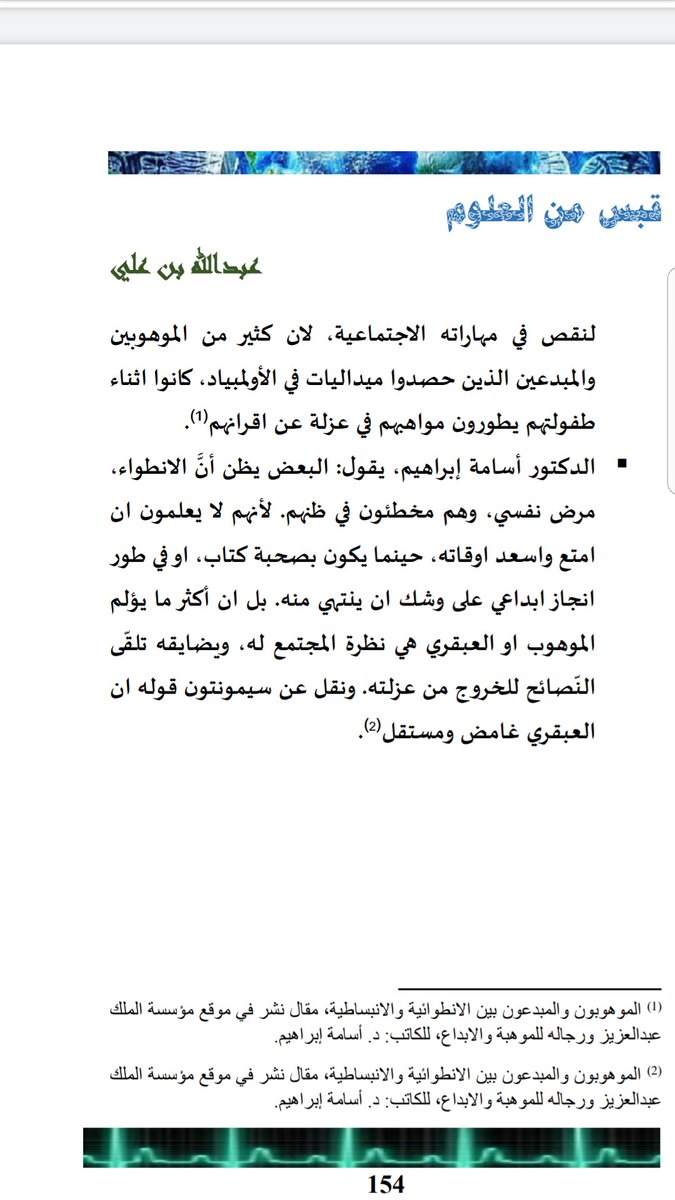 قبس من العلوم

عبدالله بن علي

لنقص في مهاراته الاجتماعية، لان كثير من الموهوبين والمبدعين الذين حصدوا ميداليات في الأولمبياد، كانوا اثناء طفولتهم يطورون مواهبهم في عزلة عن اقرانهم$^{(1)}$.

▪ الدكتور أسامة إبراهيم، يقول: البعض يظن أنَّ الانطواء، مرض نفسي، وهم مخطئون في ظنهم. لأنهم لا يعلمون ان امتع واسعد اوقاته، حينما يكون بصحبة كتاب، او في طور انجاز ابداعي على وشك ان ينتهي منه. بل ان أكثر ما يؤلم الموهوب او العبقري هي نظرة المجتمع له، ويضايقه تلقّى النّصائح للخروج من عزلته. ونقل عن سيمونتون قوله ان العبقري غامض ومستقل$^{(2)}$.

$^{(1)}$ الموهوبون والمبدعون بين الانطوائية والانبساطية، مقال نشر في موقع مؤسسة الملك عبدالعزيز ورجاله للموهبة والابداع، للكاتب: د. أسامة إبراهيم.

$^{(2)}$ الموهوبون والمبدعون بين الانطوائية والانبساطية، مقال نشر في موقع مؤسسة الملك عبدالعزيز ورجاله للموهبة والابداع، للكاتب: د. أسامة إبراهيم.

154